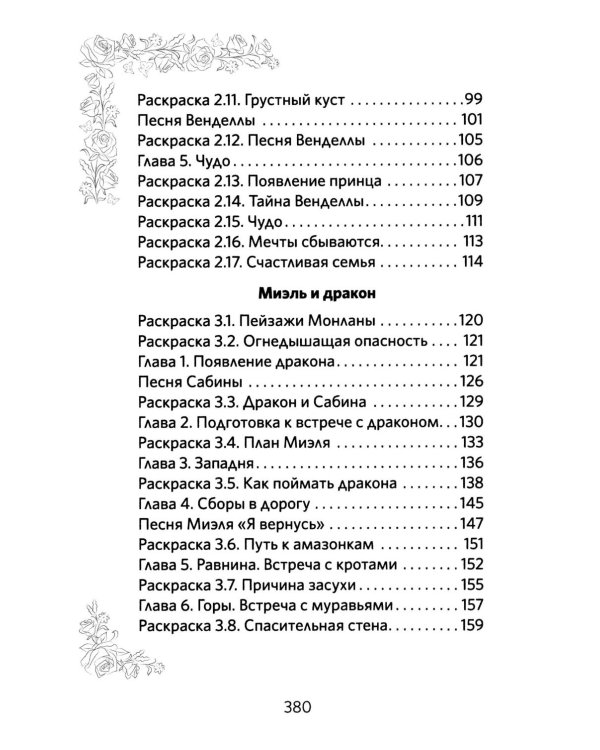 Раскраска 2.11. Грустный куст 99
Песня Венделлы 101
Раскраска 2.12. Песня Венделлы 105
Глава 5. Чудо 106
Раскраска 2.13. Появление принца 107
Раскраска 2.14. Тайна Венделлы 109
Раскраска 2.15. Чудо 111
Раскраска 2.16. Мечты сбываются 113
Раскраска 2.17. Счастливая семья 114

Миэль и дракон

Раскраска 3.1. Пейзажи Монланы 120
Раскраска 3.2. Огнедышащая опасность 121
Глава 1. Появление дракона 121
Песня Сабины 126
Раскраска 3.3. Дракон и Сабина 129
Глава 2. Подготовка к встрече с драконом 130
Раскраска 3.4. План Миэля 133
Глава 3. Западня 136
Раскраска 3.5. Как поймать дракона 138
Глава 4. Сборы в дорогу 145
Песня Миэля «Я вернусь» 147
Раскраска 3.6. Путь к амазонкам 151
Глава 5. Равнина. Встреча с кротами 152
Раскраска 3.7. Причина засухи 155
Глава 6. Горы. Встреча с муравьями 157
Раскраска 3.8. Спасительная стена 159

380